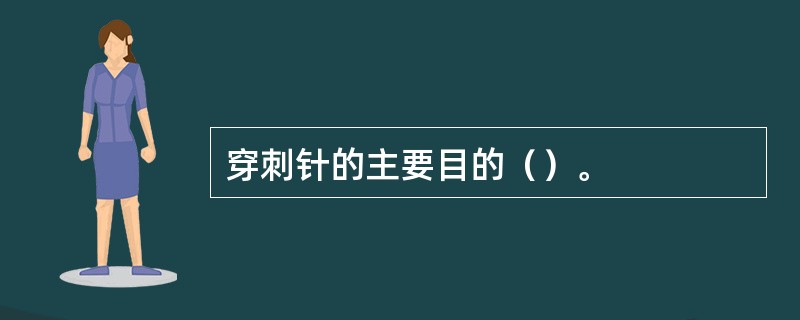 穿刺针的主要目的（）。